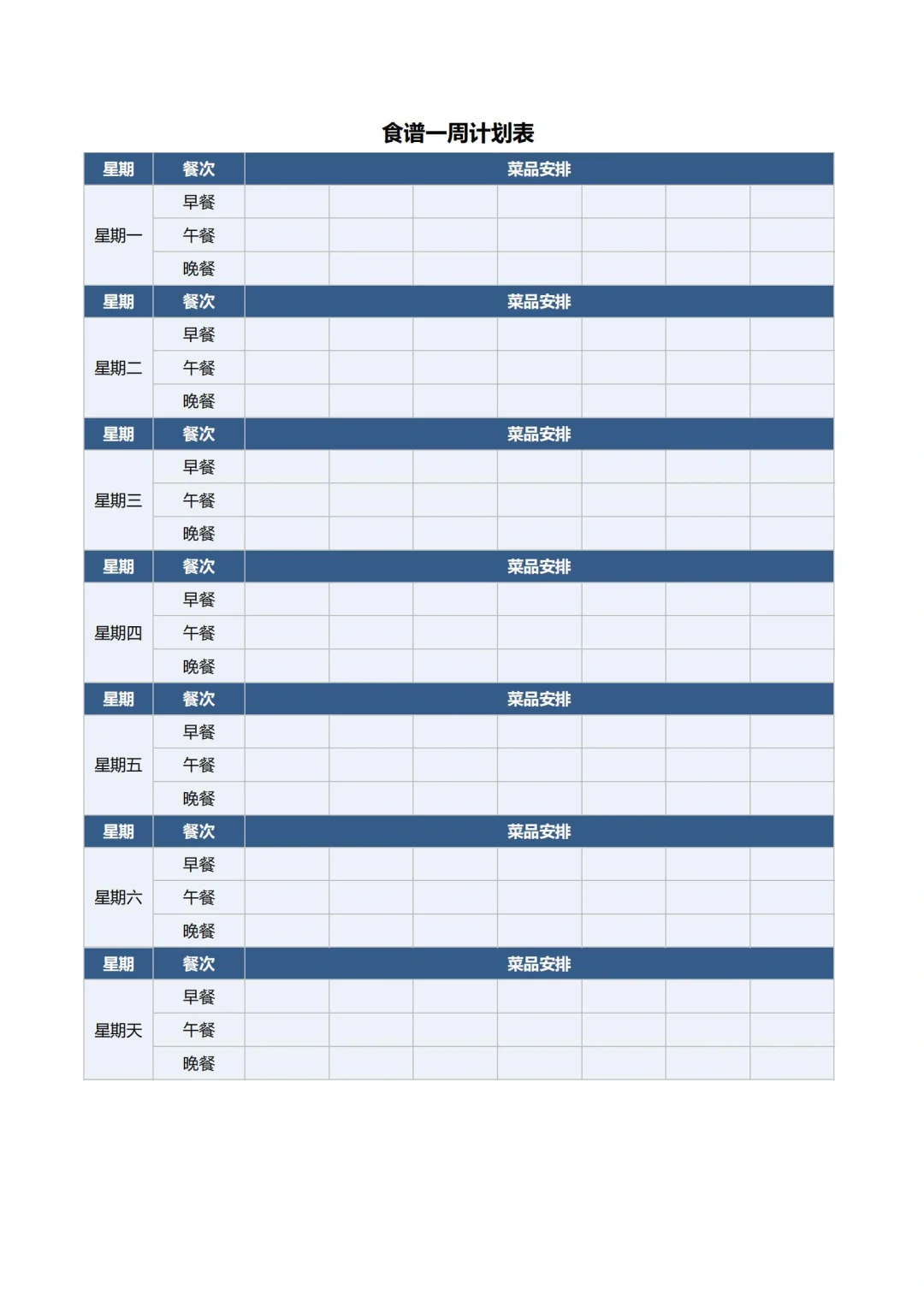 食谱一周计划表

| 星期 | 餐次 | 菜品安排 | | | | | | |
|---|---|---|---|---|---|---|---|---|
| 星期一 | 早餐 | | | | | | | |
| | 午餐 | | | | | | | |
| | 晚餐 | | | | | | | |
| 星期 | 餐次 | 菜品安排 | | | | | | |
| 星期二 | 早餐 | | | | | | | |
| | 午餐 | | | | | | | |
| | 晚餐 | | | | | | | |
| 星期 | 餐次 | 菜品安排 | | | | | | |
| 星期三 | 早餐 | | | | | | | |
| | 午餐 | | | | | | | |
| | 晚餐 | | | | | | | |
| 星期 | 餐次 | 菜品安排 | | | | | | |
| 星期四 | 早餐 | | | | | | | |
| | 午餐 | | | | | | | |
| | 晚餐 | | | | | | | |
| 星期 | 餐次 | 菜品安排 | | | | | | |
| 星期五 | 早餐 | | | | | | | |
| | 午餐 | | | | | | | |
| | 晚餐 | | | | | | | |
| 星期 | 餐次 | 菜品安排 | | | | | | |
| 星期六 | 早餐 | | | | | | | |
| | 午餐 | | | | | | | |
| | 晚餐 | | | | | | | |
| 星期 | 餐次 | 菜品安排 | | | | | | |
| 星期天 | 早餐 | | | | | | | |
| | 午餐 | | | | | | | |
| | 晚餐 | | | | | | | |